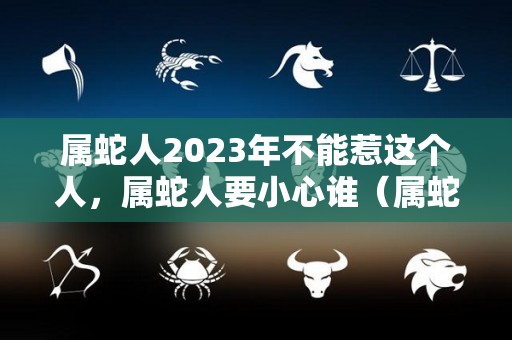 属蛇人2023年不能惹这个人，属蛇人要小心谁（属蛇